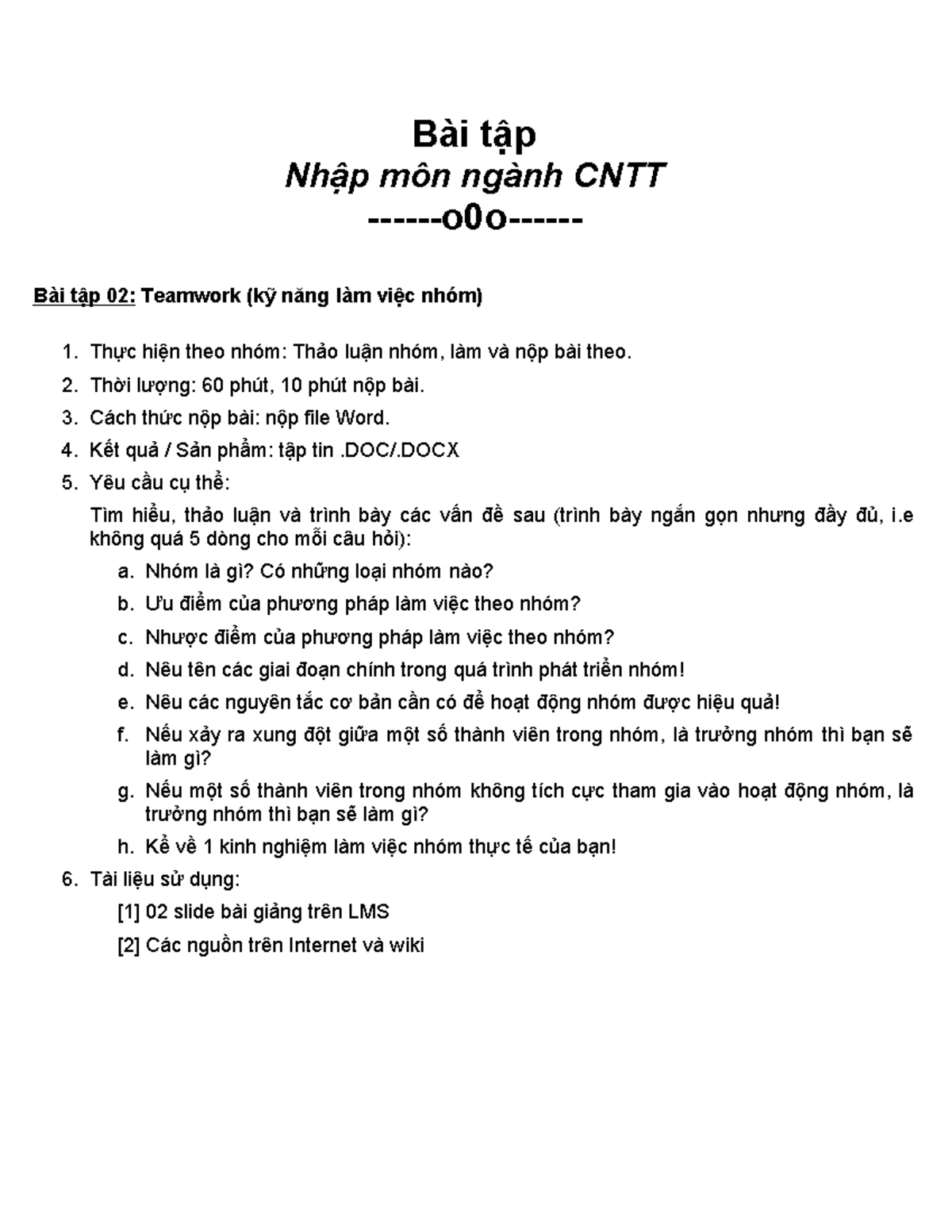 Bài tập
Nhập môn ngành CNTT
------o0o------

Bài tập 02: Teamwork (kỹ năng làm việc nhóm)

1. Thực hiện theo nhóm: Thảo luận nhóm, làm và nộp bài theo.
2. Thời lượng: 60 phút, 10 phút nộp bài.
3. Cách thức nộp bài: nộp file Word.
4. Kết quả / Sản phẩm: tập tin .DOC/.DOCX
5. Yêu cầu cụ thể:

Tìm hiểu, thảo luận và trình bày các vấn đề sau (trình bày ngắn gọn nhưng đầy đủ, i.e không quá 5 dòng cho mỗi câu hỏi):

a. Nhóm là gì? Có những loại nhóm nào?
b. Ưu điểm của phương pháp làm việc theo nhóm?
c. Nhược điểm của phương pháp làm việc theo nhóm?
d. Nêu tên các giai đoạn chính trong quá trình phát triển nhóm!
e. Nêu các nguyên tắc cơ bản cần có để hoạt động nhóm được hiệu quả!
f. Nếu xảy ra xung đột giữa một số thành viên trong nhóm, là trưởng nhóm thì bạn sẽ làm gì?
g. Nếu một số thành viên trong nhóm không tích cực tham gia vào hoạt động nhóm, là trưởng nhóm thì bạn sẽ làm gì?
h. Kể về 1 kinh nghiệm làm việc nhóm thực tế của bạn!

6. Tài liệu sử dụng:

[1] 02 slide bài giảng trên LMS

[2] Các nguồn trên Internet và wiki